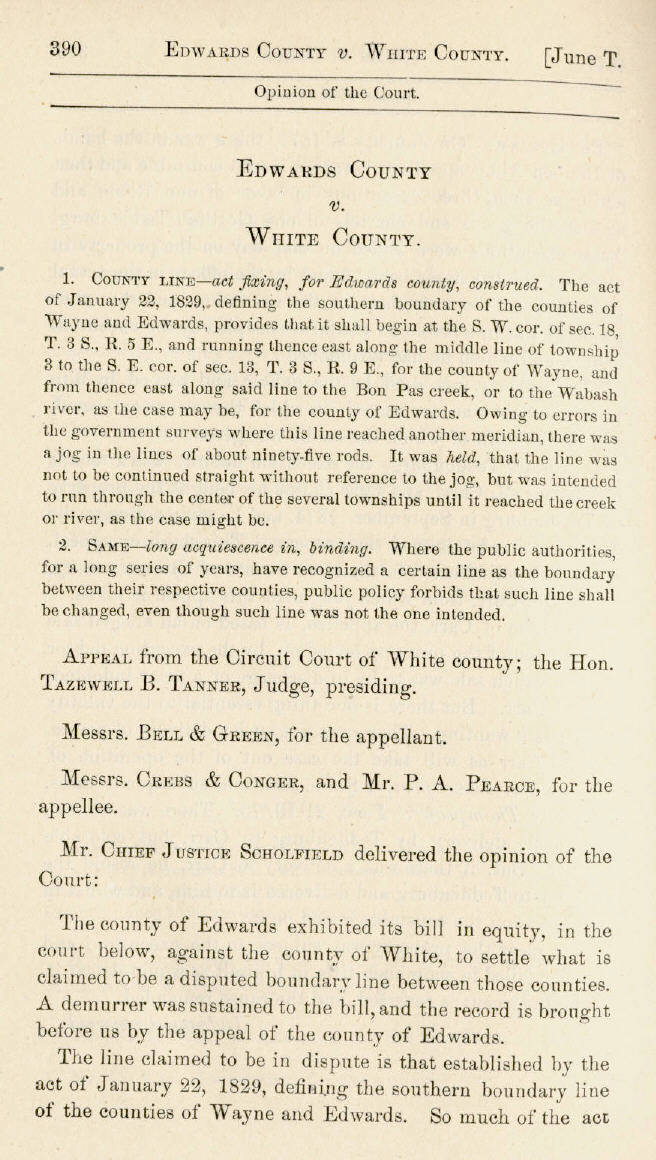 390 Edwards County v. White County. [June T.

Opinion of the Court.

Edwards County
v.
White County.

1. County line—act fixing, for Edwards county, construed. The act of January 22, 1829, defining the southern boundary of the counties of Wayne and Edwards, provides that it shall begin at the S. W. cor. of sec. 18, T. 3 S., R. 5 E., and running thence east along the middle line of township 3 to the S. E. cor. of sec. 13, T. 3 S., R. 9 E., for the county of Wayne, and from thence east along said line to the Bon Pas creek, or to the Wabash river, as the case may be, for the county of Edwards. Owing to errors in the government surveys where this line reached another meridian, there was a jog in the lines of about ninety-five rods. It was held, that the line was not to be continued straight without reference to the jog, but was intended to run through the center of the several townships until it reached the creek or river, as the case might be.

2. Same—long acquiescence in, binding. Where the public authorities, for a long series of years, have recognized a certain line as the boundary between their respective counties, public policy forbids that such line shall be changed, even though such line was not the one intended.

Appeal from the Circuit Court of White county; the Hon. Tazewell B. Tanner, Judge, presiding.

Messrs. Bell & Green, for the appellant.

Messrs. Crebs & Conger, and Mr. P. A. Pearce, for the appellee.

Mr. Chief Justice Scholfield delivered the opinion of the Court:

The county of Edwards exhibited its bill in equity, in the court below, against the county of White, to settle what is claimed to be a disputed boundary line between those counties. A demurrer was sustained to the bill, and the record is brought before us by the appeal of the county of Edwards.

The line claimed to be in dispute is that established by the act of January 22, 1829, defining the southern boundary line of the counties of Wayne and Edwards. So much of the act